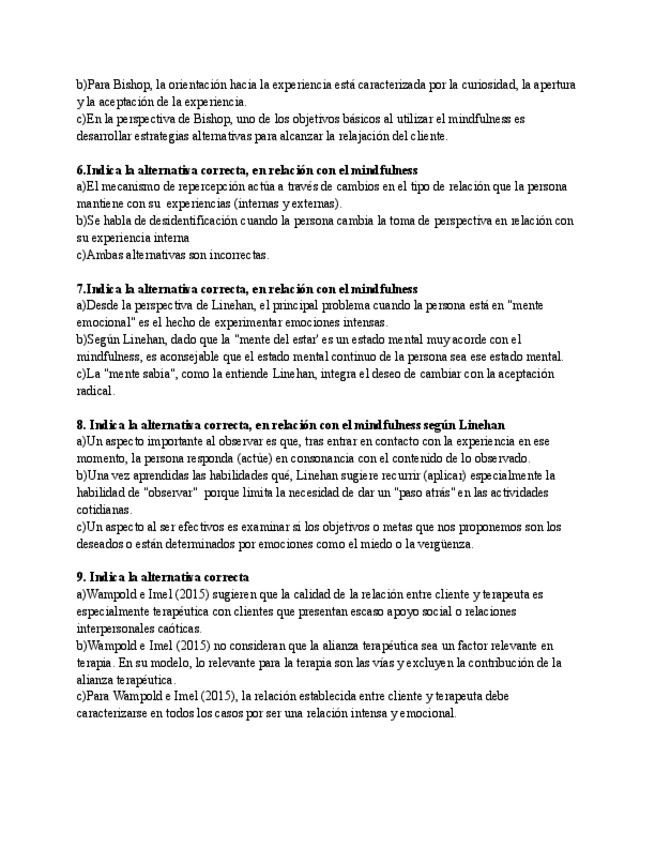 b)Para Bishop, la orientación hacia la experiencia está caracterizada por la curiosidad, la apertura y la aceptación de la experiencia.
c)En la perspectiva de Bishop, uno de los objetivos básicos al utilizar el mindfulness es desarrollar estrategias alternativas para alcanzar la relajación del cliente.

6.Indica la alternativa correcta, en relación con el mindfulness
a)El mecanismo de repercepción actúa a través de cambios en el tipo de relación que la persona mantiene con su experiencias (internas y externas).
b)Se habla de desidentificación cuando la persona cambia la toma de perspectiva en relación con su experiencia interna
c)Ambas alternativas son incorrectas.

7.Indica la alternativa correcta, en relación con el mindfulness
a)Desde la perspectiva de Linehan, el principal problema cuando la persona está en "mente emocional" es el hecho de experimentar emociones intensas.
b)Según Linehan, dado que la "mente del estar' es un estado mental muy acorde con el mindfulness, es aconsejable que el estado mental continuo de la persona sea ese estado mental.
c)La "mente sabia", como la entiende Linehan, integra el deseo de cambiar con la aceptación radical.

8. Indica la alternativa correcta, en relación con el mindfulness según Linehan
a)Un aspecto importante al observar es que, tras entrar en contacto con la experiencia en ese momento, la persona responda (actúe) en consonancia con el contenido de lo observado.
b)Una vez aprendidas las habilidades qué, Linehan sugiere recurrir (aplicar) especialmente la habilidad de "observar" porque limita la necesidad de dar un "paso atrás" en las actividades cotidianas.
c)Un aspecto al ser efectivos es examinar si los objetivos o metas que nos proponemos son los deseados o están determinados por emociones como el miedo o la vergüenza.

9. Indica la alternativa correcta
a)Wampold e Imel (2015) sugieren que la calidad de la relación entre cliente y terapeuta es especialmente terapéutica con clientes que presentan escaso apoyo social o relaciones interpersonales caóticas.
b)Wampold e Imel (2015) no consideran que la alianza terapéutica sea un factor relevante en terapia. En su modelo, lo relevante para la terapia son las vías y excluyen la contribución de la alianza terapéutica.
c)Para Wampold e Imel (2015), la relación establecida entre cliente y terapeuta debe caracterizarse en todos los casos por ser una relación intensa y emocional.